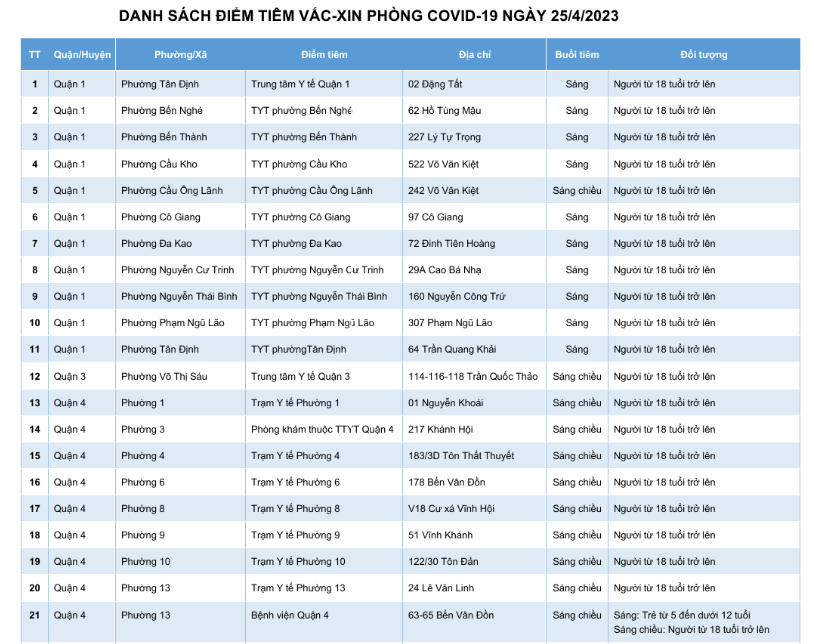 DANH SÁCH ĐIỂM TIÊM VẮC-XIN PHÒNG COVID-19 NGÀY 25/4/2023

| TT | Quận/Huyện | Phường/Xã | Điểm tiêm | Địa chỉ | Buổi tiêm | Đối tượng |
|---|---|---|---|---|---|---|
| 1 | Quận 1 | Phường Tân Định | Trung tâm Y tế Quận 1 | 02 Đặng Tất | Sáng | Người từ 18 tuổi trở lên |
| 2 | Quận 1 | Phường Bến Nghé | TYT phường Bến Nghé | 62 Hồ Tùng Mậu | Sáng | Người từ 18 tuổi trở lên |
| 3 | Quận 1 | Phường Bến Thành | TYT phường Bến Thành | 227 Lý Tự Trọng | Sáng | Người từ 18 tuổi trở lên |
| 4 | Quận 1 | Phường Cầu Kho | TYT phường Cầu Kho | 522 Võ Văn Kiệt | Sáng | Người từ 18 tuổi trở lên |
| 5 | Quận 1 | Phường Cầu Ông Lãnh | TYT phường Cầu Ông Lãnh | 242 Võ Văn Kiệt | Sáng chiều | Người từ 18 tuổi trở lên |
| 6 | Quận 1 | Phường Cô Giang | TYT phường Cô Giang | 97 Cô Giang | Sáng | Người từ 18 tuổi trở lên |
| 7 | Quận 1 | Phường Đa Kao | TYT phường Đa Kao | 72 Đinh Tiên Hoàng | Sáng | Người từ 18 tuổi trở lên |
| 8 | Quận 1 | Phường Nguyễn Cư Trinh | TYT phường Nguyễn Cư Trinh | 29A Cao Bá Nhạ | Sáng | Người từ 18 tuổi trở lên |
| 9 | Quận 1 | Phường Nguyễn Thái Bình | TYT phường Nguyễn Thái Bình | 160 Nguyễn Công Trứ | Sáng | Người từ 18 tuổi trở lên |
| 10 | Quận 1 | Phường Phạm Ngũ Lão | TYT phường Phạm Ngũ Lão | 307 Phạm Ngũ Lão | Sáng | Người từ 18 tuổi trở lên |
| 11 | Quận 1 | Phường Tân Định | TYT phườngTân Định | 64 Trần Quang Khải | Sáng | Người từ 18 tuổi trở lên |
| 12 | Quận 3 | Phường Võ Thị Sáu | Trung tâm Y tế Quận 3 | 114-116-118 Trần Quốc Thảo | Sáng chiều | Người từ 18 tuổi trở lên |
| 13 | Quận 4 | Phường 1 | Trạm Y tế Phường 1 | 01 Nguyễn Khoái | Sáng chiều | Người từ 18 tuổi trở lên |
| 14 | Quận 4 | Phường 3 | Phòng khám thuộc TTYT Quận 4 | 217 Khánh Hội | Sáng chiều | Người từ 18 tuổi trở lên |
| 15 | Quận 4 | Phường 4 | Trạm Y tế Phường 4 | 183/3D Tôn Thất Thuyết | Sáng chiều | Người từ 18 tuổi trở lên |
| 16 | Quận 4 | Phường 6 | Trạm Y tế Phường 6 | 178 Bến Vân Đồn | Sáng chiều | Người từ 18 tuổi trở lên |
| 17 | Quận 4 | Phường 8 | Trạm Y tế Phường 8 | V18 Cư xá Vĩnh Hội | Sáng chiều | Người từ 18 tuổi trở lên |
| 18 | Quận 4 | Phường 9 | Trạm Y tế Phường 9 | 51 Vĩnh Khánh | Sáng chiều | Người từ 18 tuổi trở lên |
| 19 | Quận 4 | Phường 10 | Trạm Y tế Phường 10 | 122/30 Tôn Đản | Sáng chiều | Người từ 18 tuổi trở lên |
| 20 | Quận 4 | Phường 13 | Trạm Y tế Phường 13 | 24 Lê Văn Linh | Sáng chiều | Người từ 18 tuổi trở lên |
| 21 | Quận 4 | Phường 13 | Bệnh viện Quận 4 | 63-65 Bến Vân Đồn | Sáng chiều | Sáng: Trẻ từ 5 đến dưới 12 tuổi Sáng chiều: Người từ 18 tuổi trở lên |